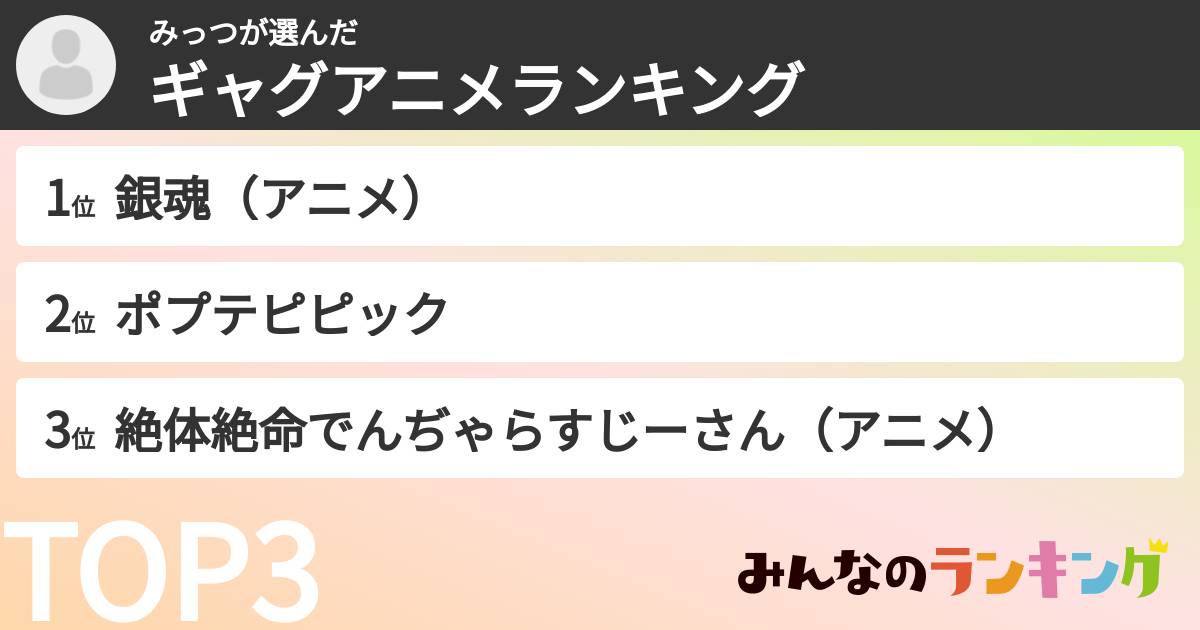 みっつが選んだ
ギャグアニメランキング

1位 銀魂（アニメ）

2位 ポプテピピック

3位 絶体絶命でんぢゃらすじーさん（アニメ）

TOP3

みんなのランキング